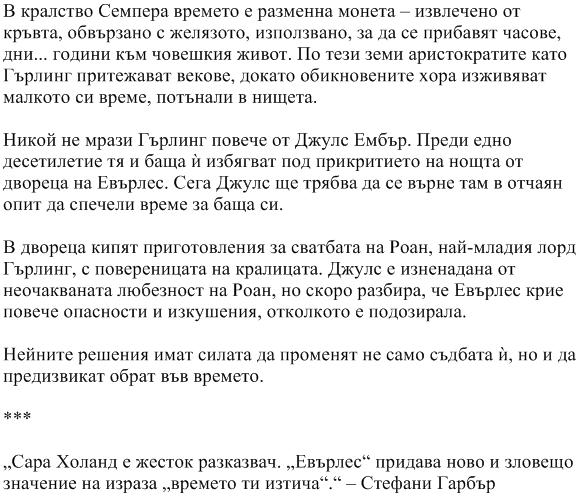 В кралство Семпера времето е разменна монета – извлечено от кръвта, обвързано с желязото, използвано, за да се прибавят часове, дни... години към човешкия живот. По тези земи аристократите като Гърлинг притежават векове, докато обикновените хора изживяват малкото си време, потънали в нищета.

Никой не мрази Гърлинг повече от Джулс Ембър. Преди едно десетилетие тя и баща ѝ избягват под прикритието на нощта от двореца на Евърлес. Сега Джулс ще трябва да се върне там в отчаян опит да спечели време за баща си.

В двореца кипят приготовления за сватбата на Роан, най-младия лорд Гърлинг, с повереницата на кралицата. Джулс е изненадана от неочакваната любезност на Роан, но скоро разбира, че Евърлес крие повече опасности и изкушения, отколкото е подозирала.

Нейните решения имат силата да променят не само съдбата ѝ, но и да предизвикат обрат във времето.

***

„Сара Холанд е жесток разказвач. „Евърлес“ придава ново и зловещо значение на израза „времето ти изтича“.“ – Стефани Гарбър